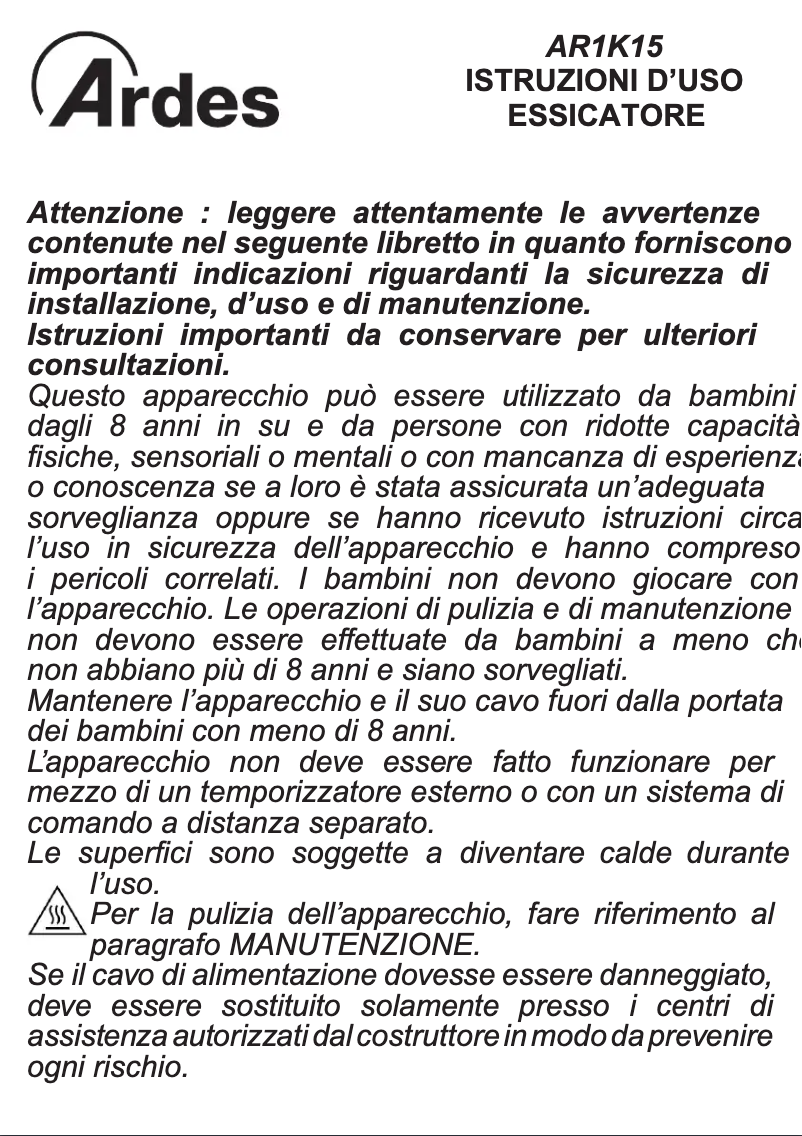 Ardes

AR1K15
ISTRUZIONI D'USO
ESSICATORE

Attenzione : leggere attentamente le avvertenze contenute nel seguente libretto in quanto forniscono importanti indicazioni riguardanti la sicurezza di installazione, d'uso e di manutenzione.
Istruzioni importanti da conservare per ulteriori consultazioni.
Questo apparecchio può essere utilizzato da bambini dagli 8 anni in su e da persone con ridotte capacità fisiche, sensoriali o mentali o con mancanza di esperienza o conoscenza se a loro è stata assicurata un'adeguata sorveglianza oppure se hanno ricevuto istruzioni circa l'uso in sicurezza dell'apparecchio e hanno compreso i pericoli correlati. I bambini non devono giocare con l'apparecchio. Le operazioni di pulizia e di manutenzione non devono essere effettuate da bambini a meno che non abbiano più di 8 anni e siano sorvegliati.
Mantenere l'apparecchio e il suo cavo fuori dalla portata dei bambini con meno di 8 anni.
L'apparecchio non deve essere fatto funzionare per mezzo di un temporizzatore esterno o con un sistema di comando a distanza separato.
Le superfici sono soggette a diventare calde durante l'uso.
Per la pulizia dell'apparecchio, fare riferimento al paragrafo MANUTENZIONE.
Se il cavo di alimentazione dovesse essere danneggiato, deve essere sostituito solamente presso i centri di assistenza autorizzati dal costruttore in modo da prevenire ogni rischio.